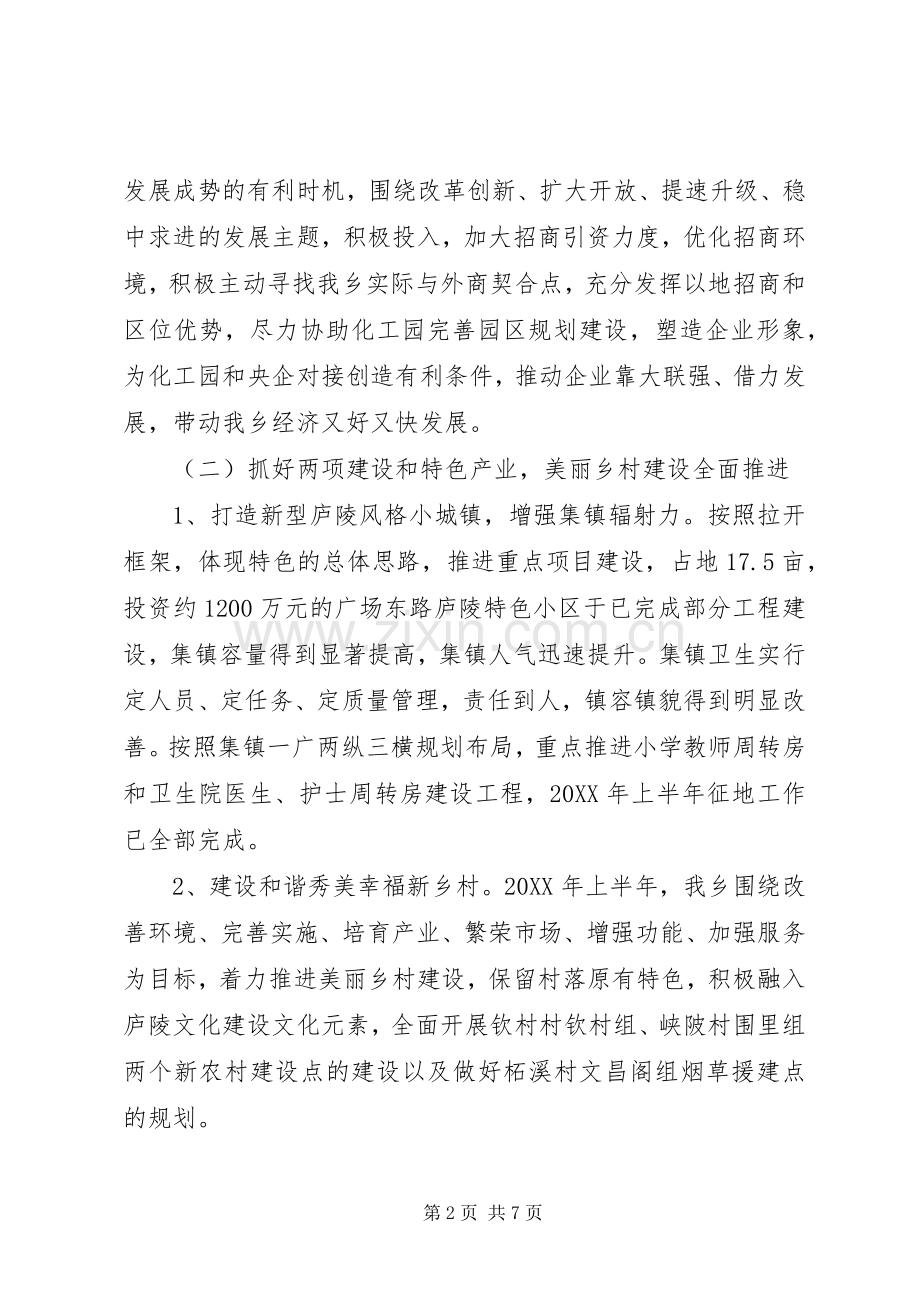 发展成势的有利时机，围绕改革创新、扩大开放、提速升级、稳中求进的发展主题，积极投入，加大招商引资力度，优化招商环境，积极主动寻找我乡实际与外商契合点，充分发挥以地招商和区位优势，尽力协助化工园完善园区规划建设，塑造企业形象，为化工园和央企对接创造有利条件，推动企业靠大联强、借力发展，带动我乡经济又好又快发展。

（二）抓好两项建设和特色产业，美丽乡村建设全面推进

1、打造新型庐陵风格小城镇，增强集镇辐射力。按照拉开框架，体现特色的总体思路，推进重点项目建设，占地17.5亩，投资约1200万元的广场东路庐陵特色小区于已完成部分工程建设，集镇容量得到显著提高，集镇人气迅速提升。集镇卫生实行定人员、定任务、定质量管理，责任到人，镇容镇貌得到明显改善。按照集镇一广两纵三横规划布局，重点推进小学教师周转房和卫生院医生、护士周转房建设工程，20XX年上半年征地工作已全部完成。

2、建设和谐秀美幸福新乡村。20XX年上半年，我乡围绕改善环境、完善实施、培育产业、繁荣市场、增强功能、加强服务为目标，着力推进美丽乡村建设，保留村落原有特色，积极融入庐陵文化建设文化元素，全面开展钦村村钦村组、峡陂村围里组两个新农村建设点的建设以及做好柘溪村文昌阁组烟草援建点的规划。

第2页 共7页

www.zixin.com.cn